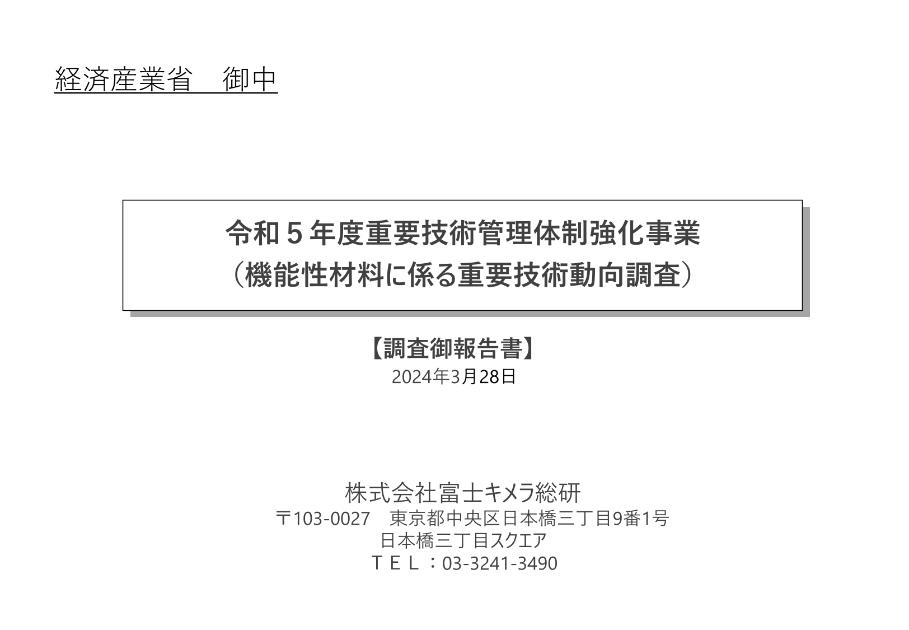 経済産業省　御中

令和５年度重要技術管理体制強化事業
（機能性材料に係る重要技術動向調査）

【調査御報告書】
2024年3月28日

株式会社富士キメラ総研
〒103-0027　東京都中央区日本橋三丁目9番1号
日本橋三丁目スクエア
ＴＥＬ：03-3241-3490